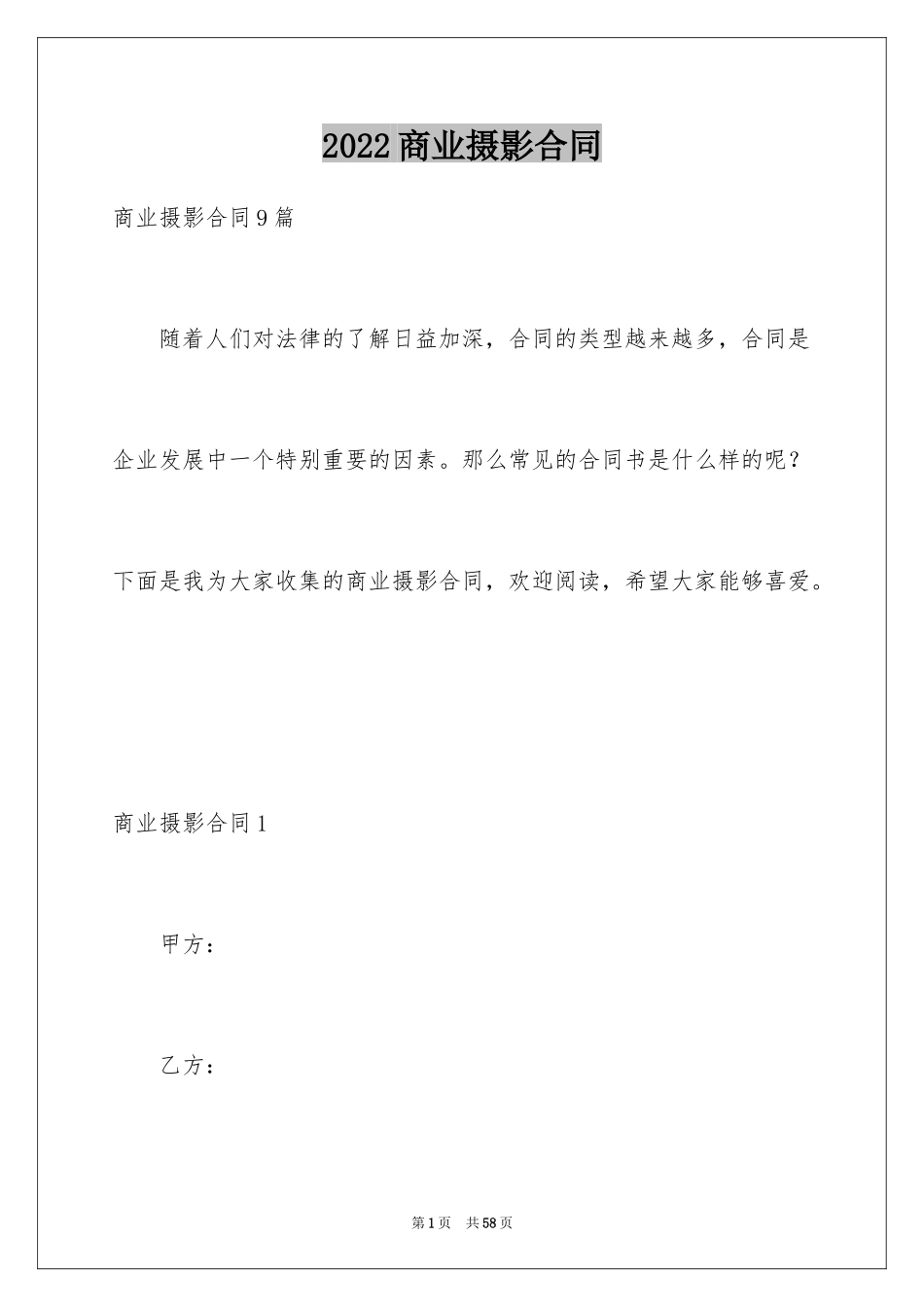 2022商业摄影合同

商业摄影合同9篇

随着人们对法律的了解日益加深，合同的类型越来越多，合同是企业发展中一个特别重要的因素。那么常见的合同书是什么样的呢？下面是我为大家收集的商业摄影合同，欢迎阅读，希望大家能够喜爱。

商业摄影合同1

甲方：

乙方：

第1页 共58页